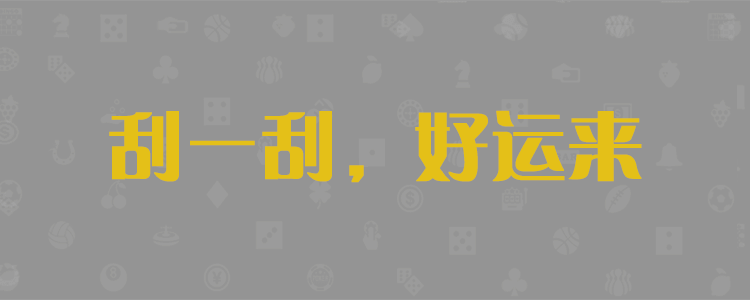 刮一刮，好运来